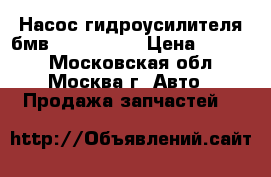 Насос гидроусилителя бмв Цена Московская обл Москва г Авто Продажа запчастей

http://Объявлений.сайт